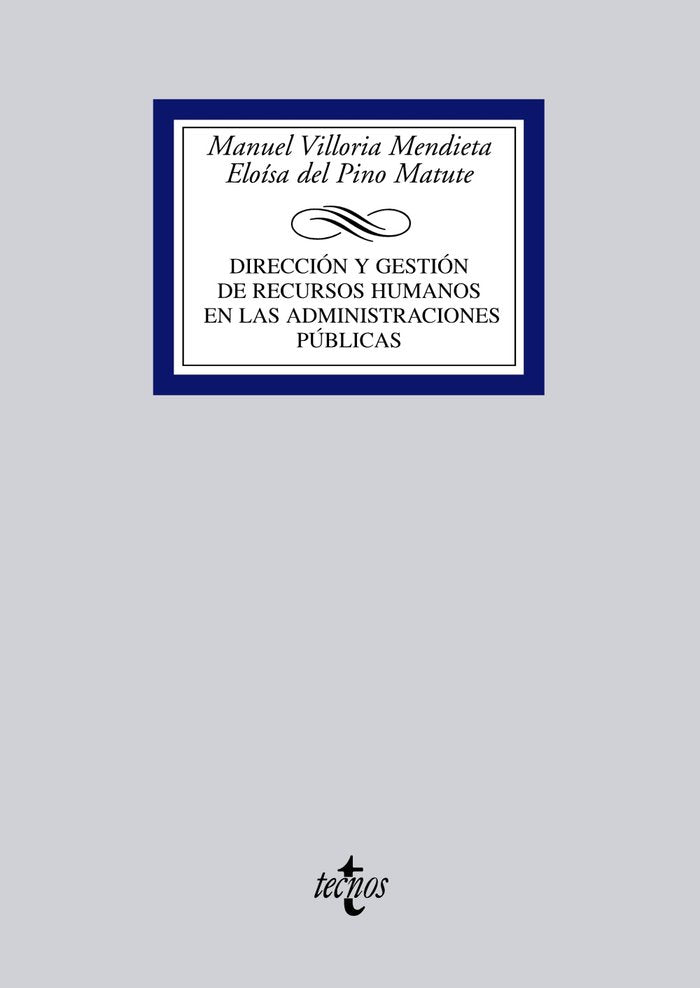 Manuel Villoria Mendieta
Eloísa del Pino Matute

DIRECCIÓN Y GESTIÓN DE RECURSOS HUMANOS EN LAS ADMINISTRACIONES PÚBLICAS

tecnos